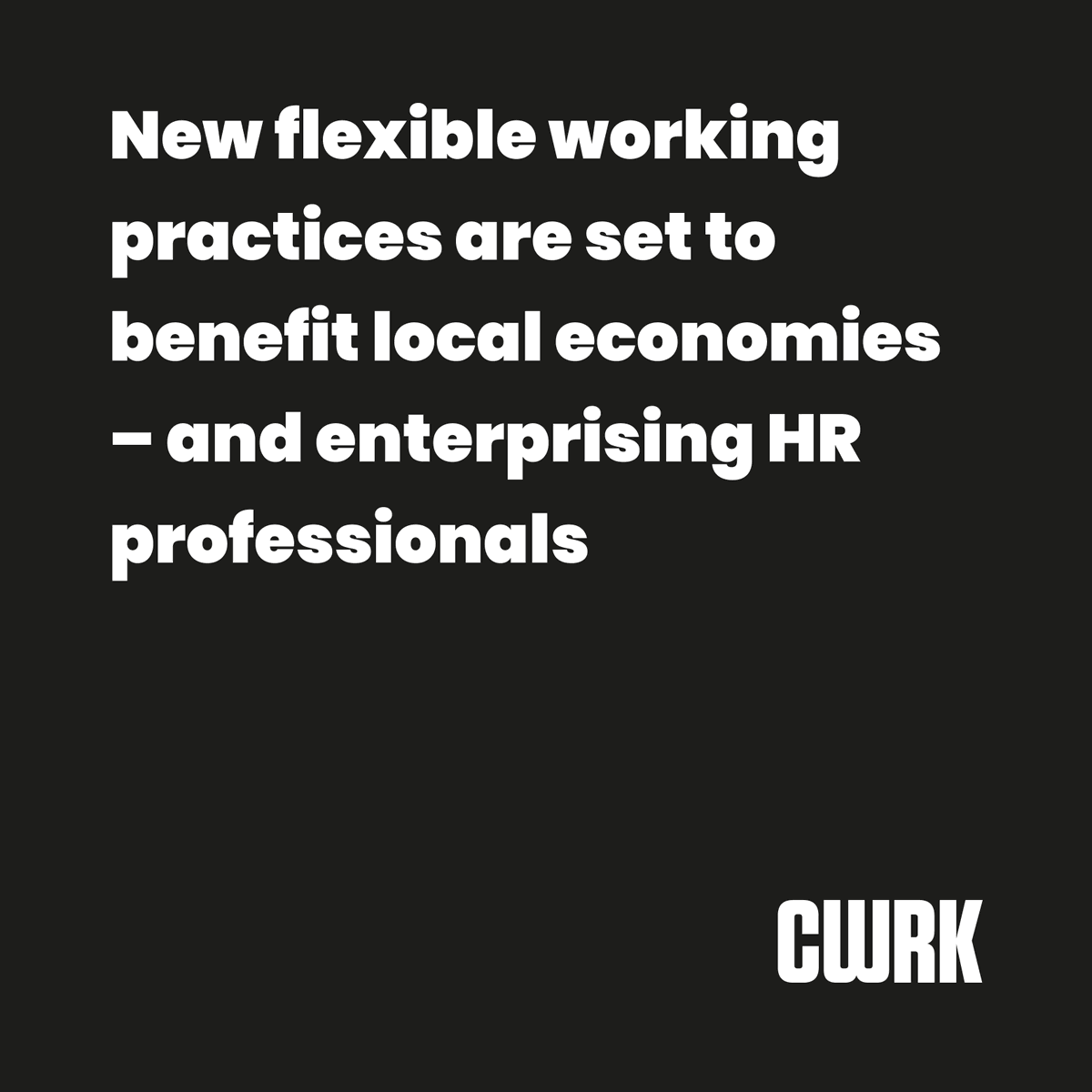 New flexible working practices are set to benefit local economies – and enterprising HR professionals

CWRK